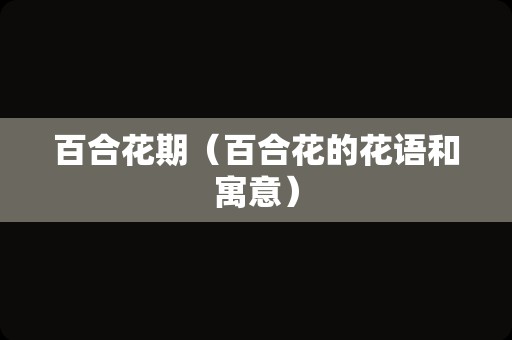 百合花期（百合花的花语和寓意）